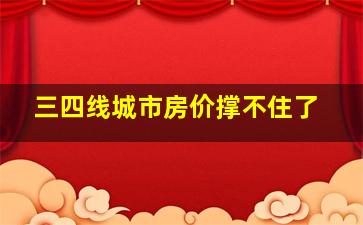 三四线城市房价撑不住了